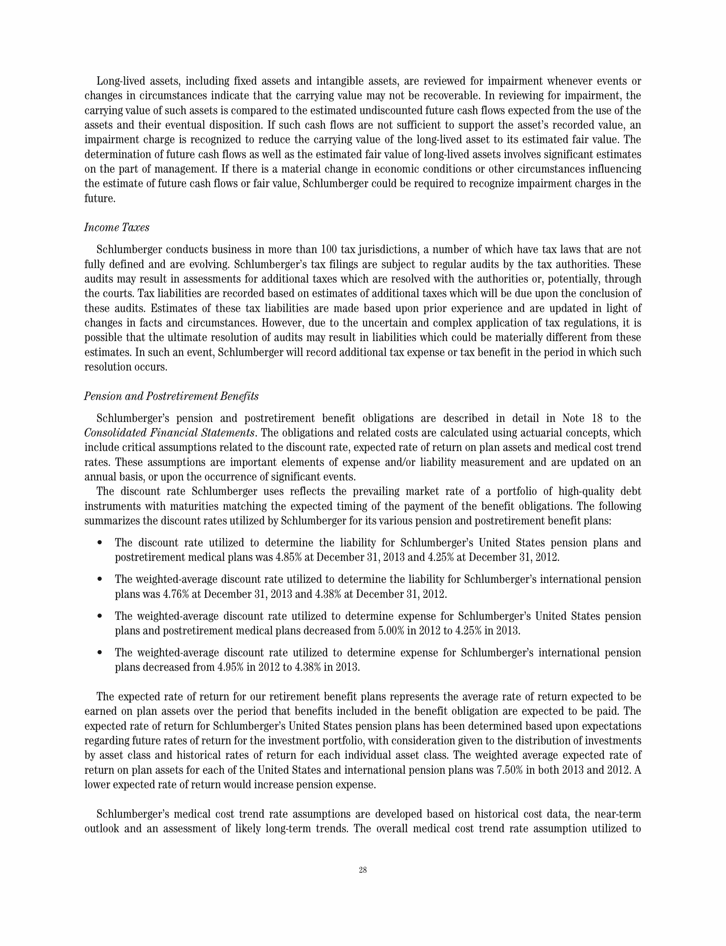 Long-lived assets, including fixed assets and intangible assets, are reviewed for impairment whenever events or changes in circumstances indicate that the carrying value may not be recoverable. In reviewing for impairment, the carrying value of such assets is compared to the estimated undiscounted future cash flows expected from the use of the assets and their eventual disposition. If such cash flows are not sufficient to support the asset's recorded value, an impairment charge is recognized to reduce the carrying value of the long-lived asset to its estimated fair value. The determination of future cash flows as well as the estimated fair value of long-lived assets involves significant estimates on the part of management. If there is a material change in economic conditions or other circumstances influencing the estimate of future cash flows or fair value, Schlumberger could be required to recognize impairment charges in the future.

Income Taxes

Schlumberger conducts business in more than 100 tax jurisdictions, a number of which have tax laws that are not fully defined and are evolving. Schlumberger's tax filings are subject to regular audits by the tax authorities. These audits may result in assessments for additional taxes which are resolved with the authorities or, potentially, through the courts. Tax liabilities are recorded based on estimates of additional taxes which will be due upon the conclusion of these audits. Estimates of these tax liabilities are made based upon prior experience and are updated in light of changes in facts and circumstances. However, due to the uncertain and complex application of tax regulations, it is possible that the ultimate resolution of audits may result in liabilities which could be materially different from these estimates. In such an event, Schlumberger will record additional tax expense or tax benefit in the period in which such resolution occurs.

Pension and Postretirement Benefits

Schlumberger's pension and postretirement benefit obligations are described in detail in Note 18 to the Consolidated Financial Statements. The obligations and related costs are calculated using actuarial concepts, which include critical assumptions related to the discount rate, expected rate of return on plan assets and medical cost trend rates. These assumptions are important elements of expense and/or liability measurement and are updated on an annual basis, or upon the occurrence of significant events.

The discount rate Schlumberger uses reflects the prevailing market rate of a portfolio of high-quality debt instruments with maturities matching the expected timing of the payment of the benefit obligations. The following summarizes the discount rates utilized by Schlumberger for its various pension and postretirement benefit plans:

• The discount rate utilized to determine the liability for Schlumberger's United States pension plans and postretirement medical plans was 4.85% at December 31, 2013 and 4.25% at December 31, 2012.

• The weighted-average discount rate utilized to determine the liability for Schlumberger's international pension plans was 4.76% at December 31, 2013 and 4.38% at December 31, 2012.

• The weighted-average discount rate utilized to determine expense for Schlumberger's United States pension plans and postretirement medical plans decreased from 5.00% in 2012 to 4.25% in 2013.

• The weighted-average discount rate utilized to determine expense for Schlumberger's international pension plans decreased from 4.95% in 2012 to 4.38% in 2013.

The expected rate of return for our retirement benefit plans represents the average rate of return expected to be earned on plan assets over the period that benefits included in the benefit obligation are expected to be paid. The expected rate of return for Schlumberger's United States pension plans has been determined based upon expectations regarding future rates of return for the investment portfolio, with consideration given to the distribution of investments by asset class and historical rates of return for each individual asset class. The weighted average expected rate of return on plan assets for each of the United States and international pension plans was 7.50% in both 2013 and 2012. A lower expected rate of return would increase pension expense.

Schlumberger's medical cost trend rate assumptions are developed based on historical cost data, the near-term outlook and an assessment of likely long-term trends. The overall medical cost trend rate assumption utilized to

28